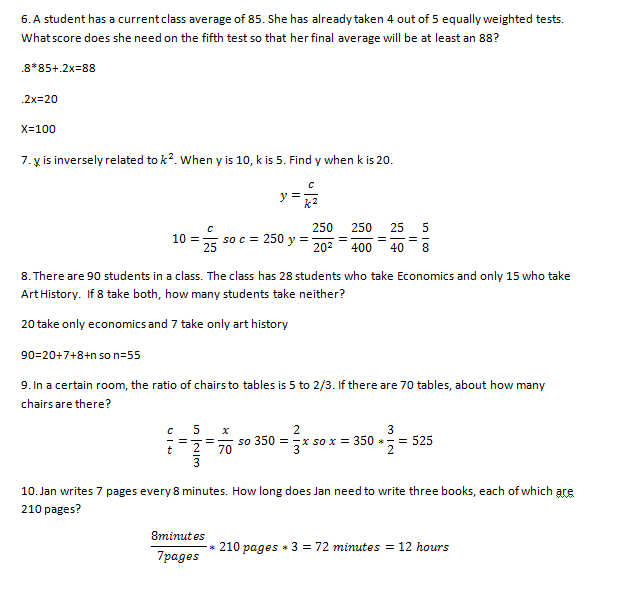 6. A student has a current class average of 85. She has already taken 4 out of 5 equally weighted tests. What score does she need on the fifth test so that her final average will be at least an 88?

.8*85+.2x=88

.2x=20

X=100

7. y is inversely related to $k^2$. When y is 10, k is 5. Find y when k is 20.

$y = \frac{c}{k^2}$

$10 = \frac{c}{25}$ so $c = 250$ $y = \frac{250}{20^2} = \frac{250}{400} = \frac{25}{40} = \frac{5}{8}$

8. There are 90 students in a class. The class has 28 students who take Economics and only 15 who take Art History. If 8 take both, how many students take neither?

20 take only economics and 7 take only art history

90=20+7+8+n so n=55

9. In a certain room, the ratio of chairs to tables is 5 to 2/3. If there are 70 tables, about how many chairs are there?

$\frac{c}{t} = \frac{5}{\frac{2}{3}} = \frac{x}{70}$ so $350 = \frac{2}{3}x$ so $x = 350 * \frac{3}{2} = 525$

10. Jan writes 7 pages every 8 minutes. How long does Jan need to write three books, each of which are 210 pages?

$\frac{8minutes}{7pages} * 210\ pages * 3 = 72\ minutes = 12\ hours$